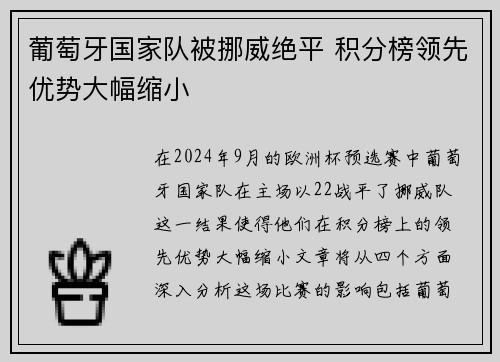 葡萄牙国家队被挪威绝平 积分榜领先优势大幅缩小

在2024年9月的欧洲杯预选赛中葡萄牙国家队在主场以22战平了挪威队这一结果使得他们在积分榜上的领先优势大幅缩小文章将从四个方面深入分析这场比赛的影响包括葡萄